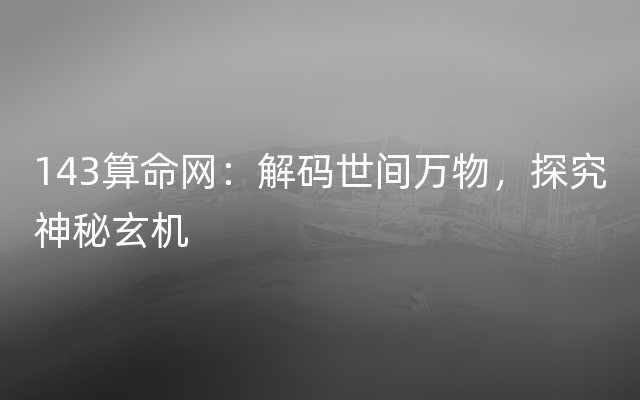 143算命网：解码世间万物，探究神秘玄机